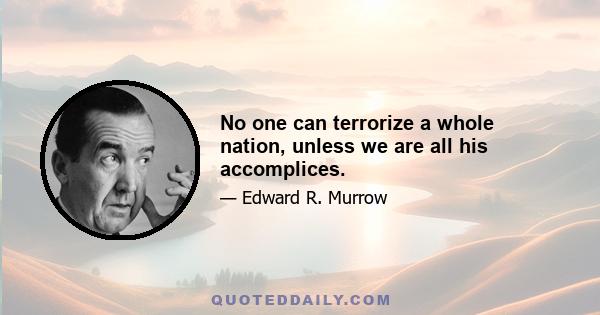 No one can terrorize a whole nation, unless we are all his accomplices.

— Edward R. Murrow

QUOTEDDAILY.COM